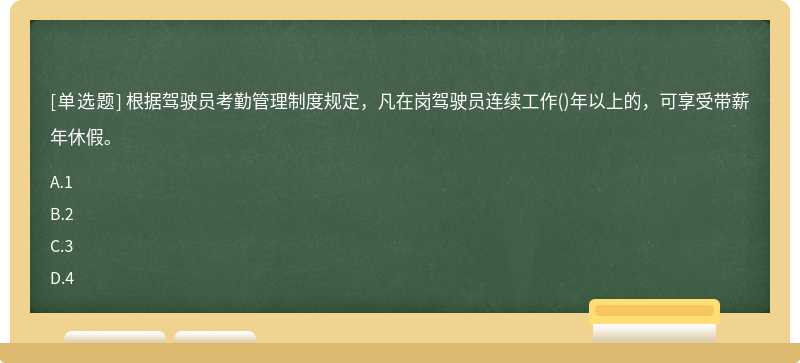 [单选题] 根据驾驶员考勤管理制度规定，凡在岗驾驶员连续工作()年以上的，可享受带薪年休假。

A.1

B.2

C.3

D.4